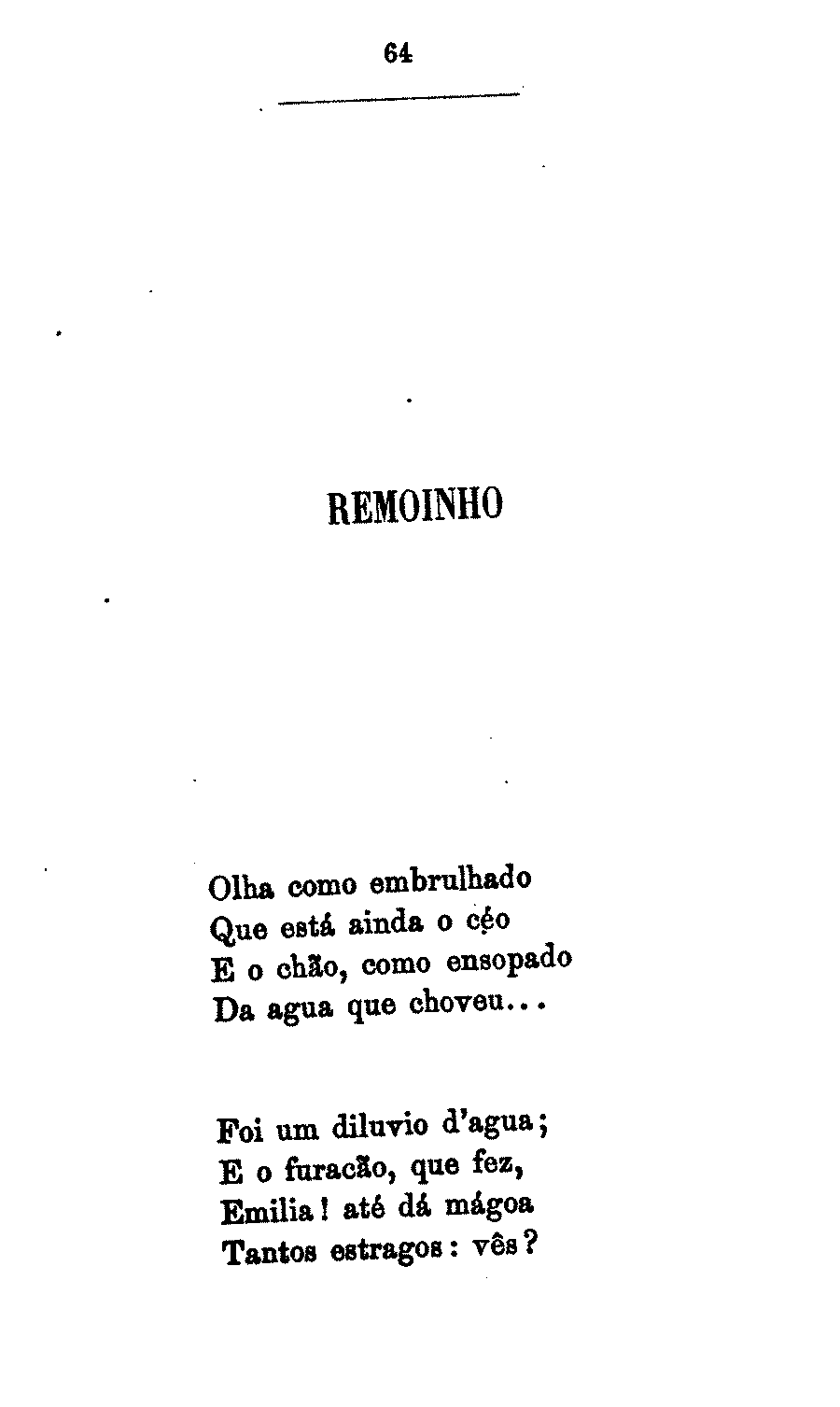 64

REMOINHO

Olha como embrulhado
Que está ainda o céo
E o chão, como ensopado
Da agua que choveu...

Foi um diluvio d'agua;
E o furacão, que fez,
Emilia! até dá mágoa
Tantos estragos: vês?